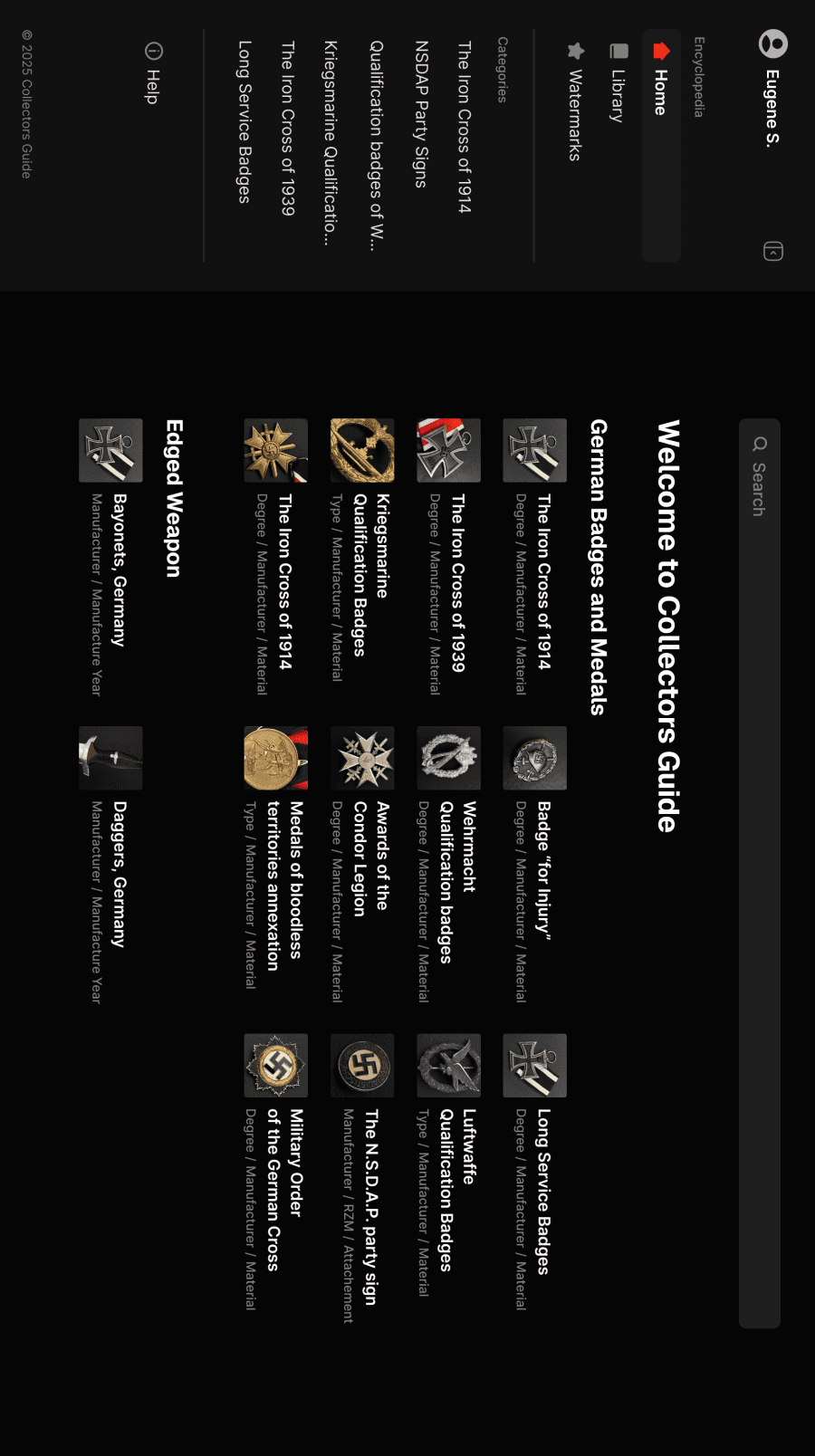 Eugene S.

Encyclopedia

Home

Library

Watermarks

Categories

The Iron Cross of 1914

NSDAP Party Signs

Qualification badges of W...

Kriegsmarine Qualificatio...

The Iron Cross of 1939

Long Service Badges

Help

© 2025 Collectors Guide

Search

Welcome to Collectors Guide

German Badges and Medals

The Iron Cross of 1914
Degree / Manufacturer / Material

Badge "for Injury"
Degree / Manufacturer / Material

Long Service Badges
Degree / Manufacturer / Material

The Iron Cross of 1939
Degree / Manufacturer / Material

Wehrmacht Qualification badges
Degree / Manufacturer / Material

Luftwaffe Qualification Badges
Type / Manufacturer / Material

Kriegsmarine Qualification Badges
Type / Manufacturer / Material

Awards of the Condor Legion
Degree / Manufacturer / Material

The N.S.D.A.P. party sign
Manufacturer / RZM / Attachement

The Iron Cross of 1914
Degree / Manufacturer / Material

Medals of bloodless territories annexation
Type / Manufacturer / Material

Military Order of the German Cross
Degree / Manufacturer / Material

Edged Weapon

Bayonets, Germany
Manufacturer / Manufacture Year

Daggers, Germany
Manufacturer / Manufacture Year